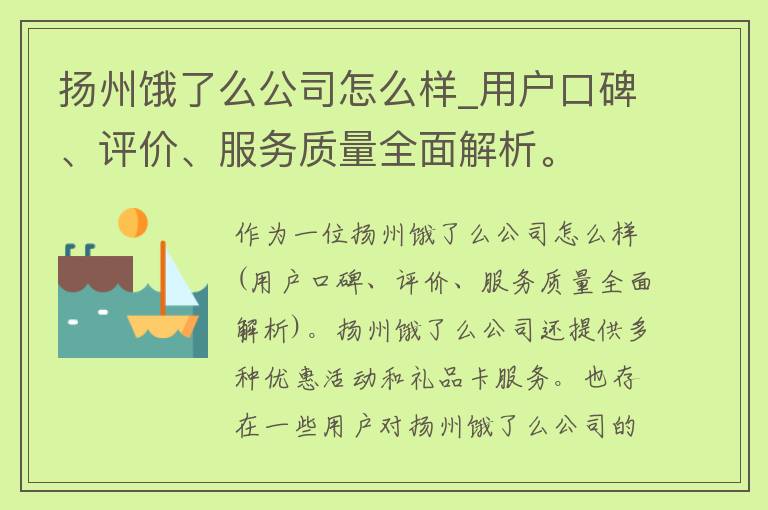 扬州饿了么公司怎么样_用户口碑、评价、服务质量全面解析。

作为一位扬州饿了么公司怎么样(用户口碑、评价、服务质量全面解析)。扬州饿了么公司还提供多种优惠活动和礼品卡服务。也存在一些用户对扬州饿了么公司的